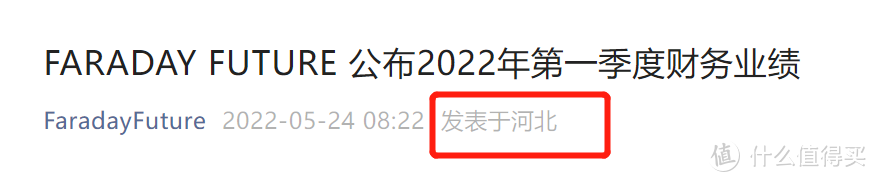 FARADAY FUTURE 公布2022年第一季度财务业绩

FaradayFuture 2022-05-24 08:22 发表于河北

值 什么值得买